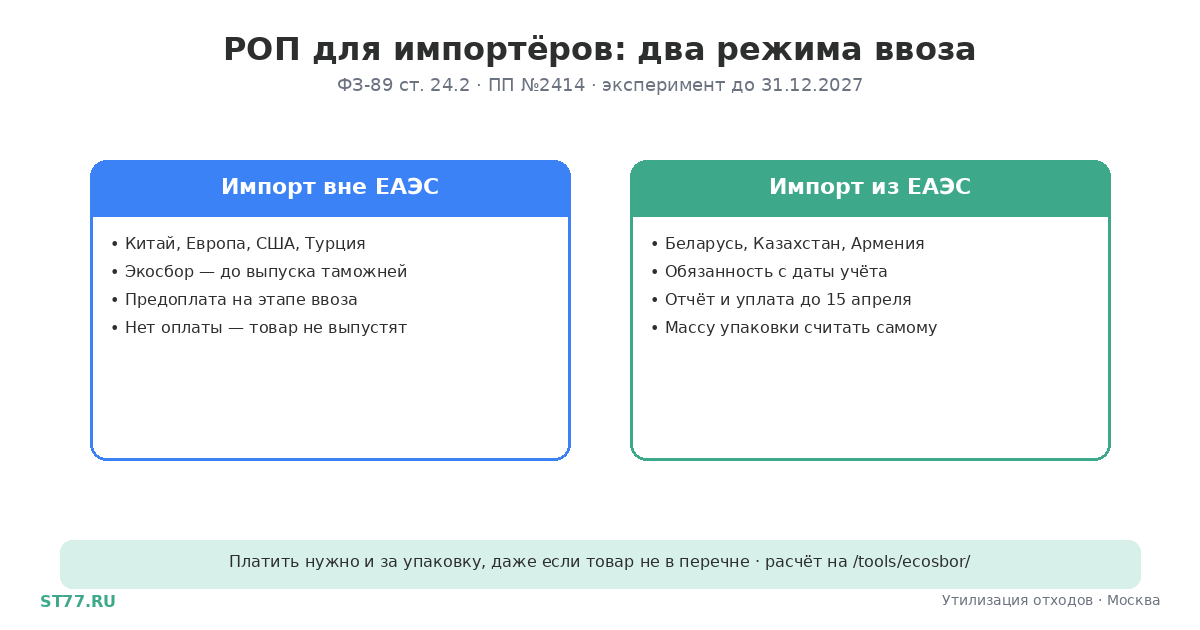 РОП для импортёров: два режима ввоза

ФЗ-89 ст. 24.2 · ПП №2414 · эксперимент до 31.12.2027

Импорт вне ЕАЭС

• Китай, Европа, США, Турция
• Экосбор — до выпуска таможней
• Предоплата на этапе ввоза
• Нет оплаты — товар не выпустят

Импорт из ЕАЭС

• Беларусь, Казахстан, Армения
• Обязанность с даты учёта
• Отчёт и уплата до 15 апреля
• Массу упаковки считать самому

Платить нужно и за упаковку, даже если товар не в перечне · расчёт на /tools/ecosbor/

ST77.RU

Утилизация отходов · Москва